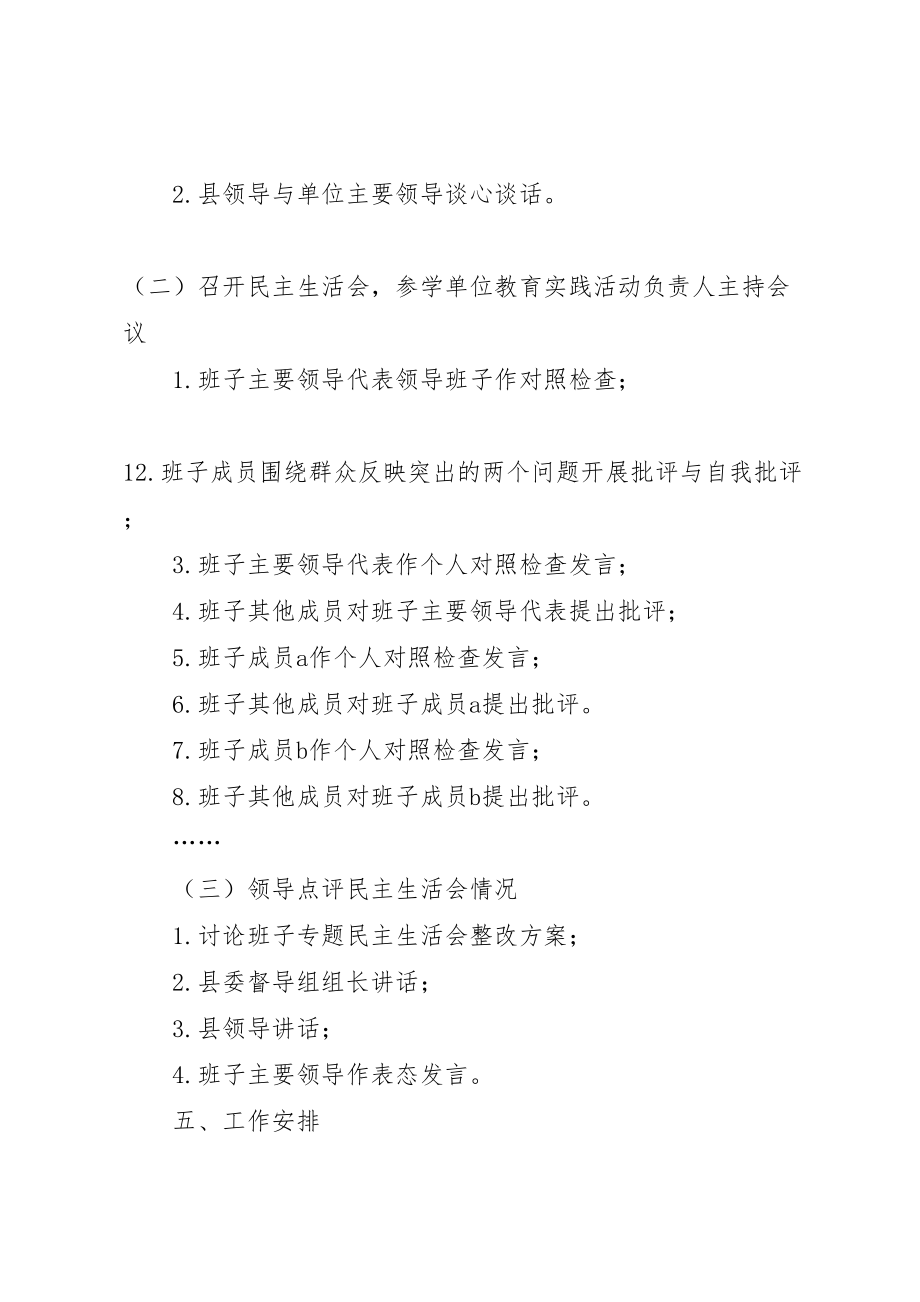 2.县领导与单位主要领导谈心谈话。

（二）召开民主生活会，参学单位教育实践活动负责人主持会议

1.班子主要领导代表领导班子作对照检查；

12.班子成员围绕群众反映突出的两个问题开展批评与自我批评；

3.班子主要领导代表作个人对照检查发言；

4.班子其他成员对班子主要领导代表提出批评；

5.班子成员a作个人对照检查发言；

6.班子其他成员对班子成员a提出批评。

7.班子成员b作个人对照检查发言；

8.班子其他成员对班子成员b提出批评。

……

（三）领导点评民主生活会情况

1.讨论班子专题民主生活会整改方案；

2.县委督导组组长讲话；

3.县领导讲话；

4.班子主要领导作表态发言。

五、工作安排